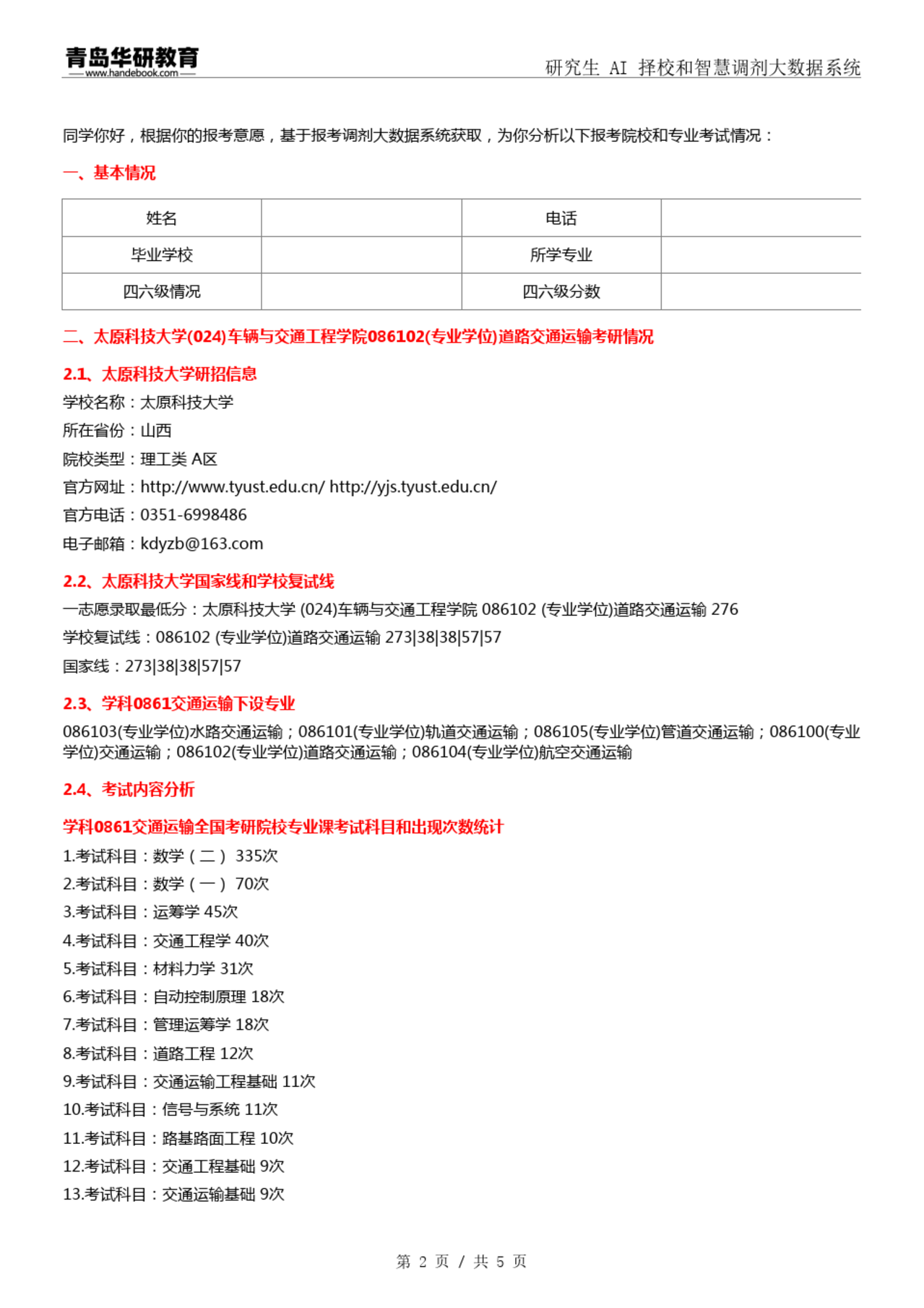 青岛华研教育
www.handebook.com

研究生 AI 择校和智慧调剂大数据系统

同学你好，根据你的报考意愿，基于报考调剂大数据系统获取，为你分析以下报考院校和专业考试情况：

一、基本情况

| 姓名 |  | 电话 |  |
|---|---|---|---|
| 毕业学校 |  | 所学专业 |  |
| 四六级情况 |  | 四六级分数 |  |

二、太原科技大学(024)车辆与交通工程学院086102(专业学位)道路交通运输考研情况

2.1、太原科技大学研招信息

学校名称：太原科技大学

所在省份：山西

院校类型：理工类 A区

官方网址：http://www.tyust.edu.cn/ http://yjs.tyust.edu.cn/

官方电话：0351-6998486

电子邮箱：kdyzb@163.com

2.2、太原科技大学国家线和学校复试线

一志愿录取最低分：太原科技大学 (024)车辆与交通工程学院 086102 (专业学位)道路交通运输 276

学校复试线：086102 (专业学位)道路交通运输 273|38|38|57|57

国家线：273|38|38|57|57

2.3、学科0861交通运输下设专业

086103(专业学位)水路交通运输；086101(专业学位)轨道交通运输；086105(专业学位)管道交通运输；086100(专业学位)交通运输；086102(专业学位)道路交通运输；086104(专业学位)航空交通运输

2.4、考试内容分析

学科0861交通运输全国考研院校专业课考试科目和出现次数统计

1.考试科目：数学（二） 335次

2.考试科目：数学（一） 70次

3.考试科目：运筹学 45次

4.考试科目：交通工程学 40次

5.考试科目：材料力学 31次

6.考试科目：自动控制原理 18次

7.考试科目：管理运筹学 18次

8.考试科目：道路工程 12次

9.考试科目：交通运输工程基础 11次

10.考试科目：信号与系统 11次

11.考试科目：路基路面工程 10次

12.考试科目：交通工程基础 9次

13.考试科目：交通运输基础 9次

第 2 页 / 共 5 页